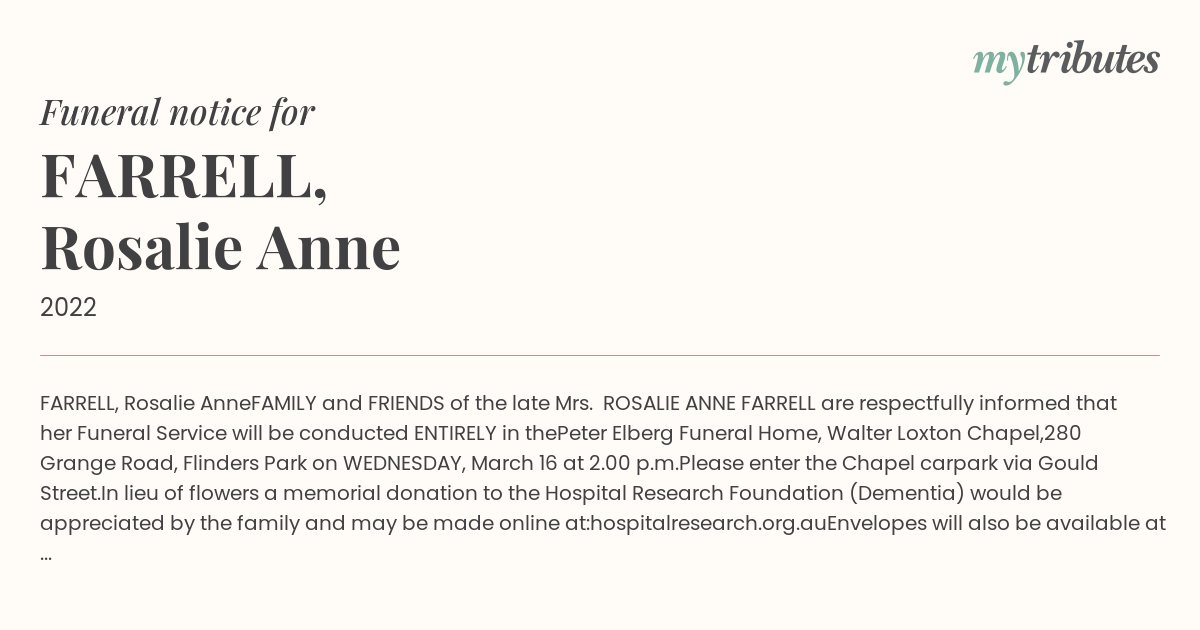 mytributes

Funeral notice for

FARRELL, Rosalie Anne

2022

FARRELL, Rosalie AnneFAMILY and FRIENDS of the late Mrs. ROSALIE ANNE FARRELL are respectfully informed that her Funeral Service will be conducted ENTIRELY in thePeter Elberg Funeral Home, Walter Loxton Chapel,280 Grange Road, Flinders Park on WEDNESDAY, March 16 at 2.00 p.m.Please enter the Chapel carpark via Gould Street.In lieu of flowers a memorial donation to the Hospital Research Foundation (Dementia) would be appreciated by the family and may be made online at:hospitalresearch.org.auEnvelopes will also be available at ...